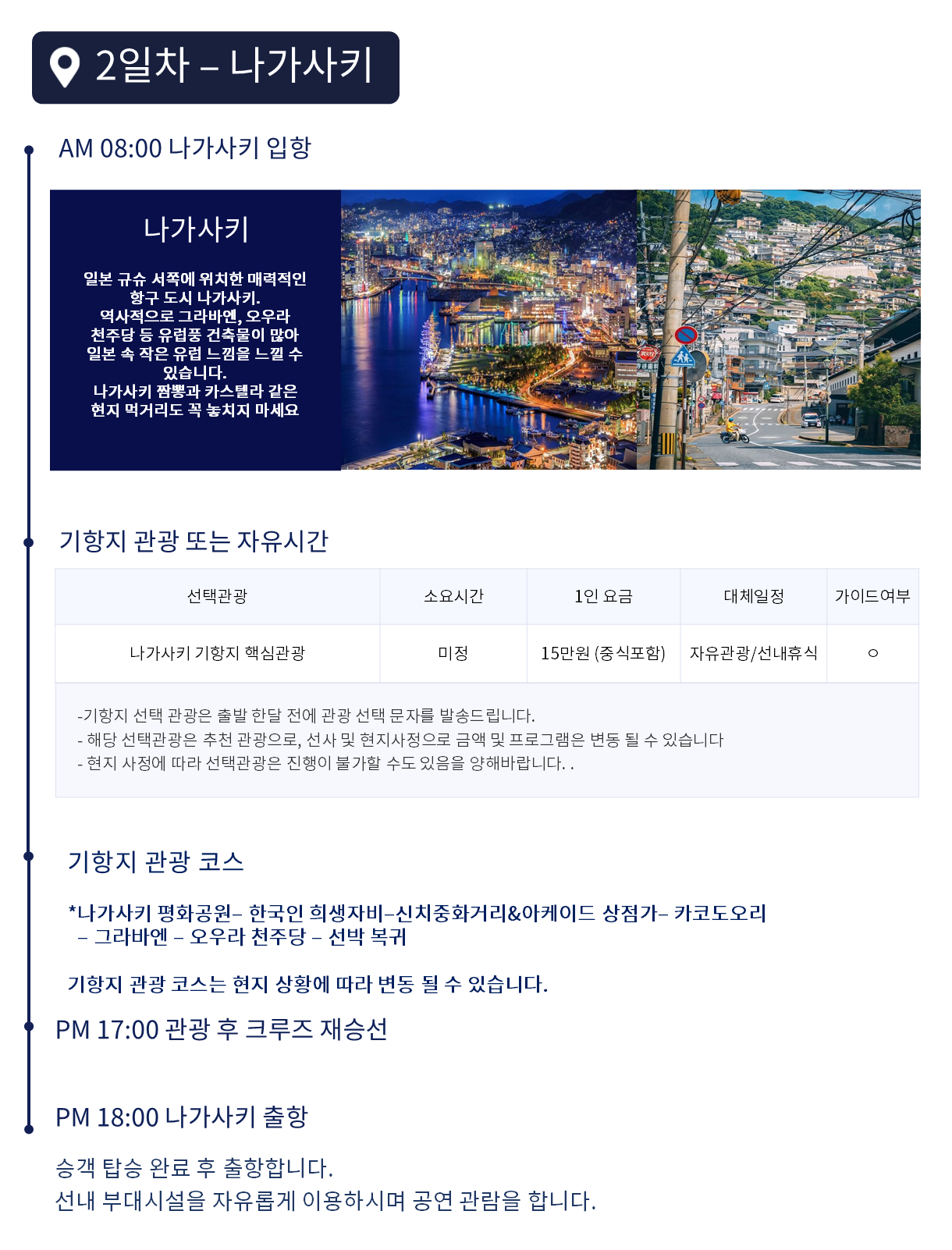 2일차 – 나가사키

AM 08:00 나가사키 입항

나가사키

일본 규슈 서쪽에 위치한 매력적인 항구 도시 나가사키. 역사적으로 그라바엔, 오우라 천주당 등 유럽풍 건축물이 많아 일본 속 작은 유럽 느낌을 느낄 수 있습니다. 나가사키 짬뽕과 카스텔라 같은 현지 먹거리도 꼭 놓치지 마세요

기항지 관광 또는 자유시간

| 선택관광 | 소요시간 | 1인 요금 | 대체일정 | 가이드여부 |
|---|---|---|---|---|
| 나가사키 기항지 핵심관광 | 미정 | 15만원 (중식포함) | 자유관광/선내휴식 | ○ |

-기항지 선택 관광은 출발 한달 전에 관광 선택 문자를 발송드립니다.
- 해당 선택관광은 추천 관광으로, 선사 및 현지사정으로 금액 및 프로그램은 변동 될 수 있습니다
- 현지 사정에 따라 선택관광은 진행이 불가할 수도 있음을 양해바랍니다. .

기항지 관광 코스

*나가사키 평화공원– 한국인 희생자비–신치중화거리&아케이드 상점가– 카코도오리 – 그라바엔 – 오우라 천주당 – 선박 복귀

기항지 관광 코스는 현지 상황에 따라 변동 될 수 있습니다.

PM 17:00 관광 후 크루즈 재승선

PM 18:00 나가사키 출항

승객 탑승 완료 후 출항합니다.
선내 부대시설을 자유롭게 이용하시며 공연 관람을 합니다.